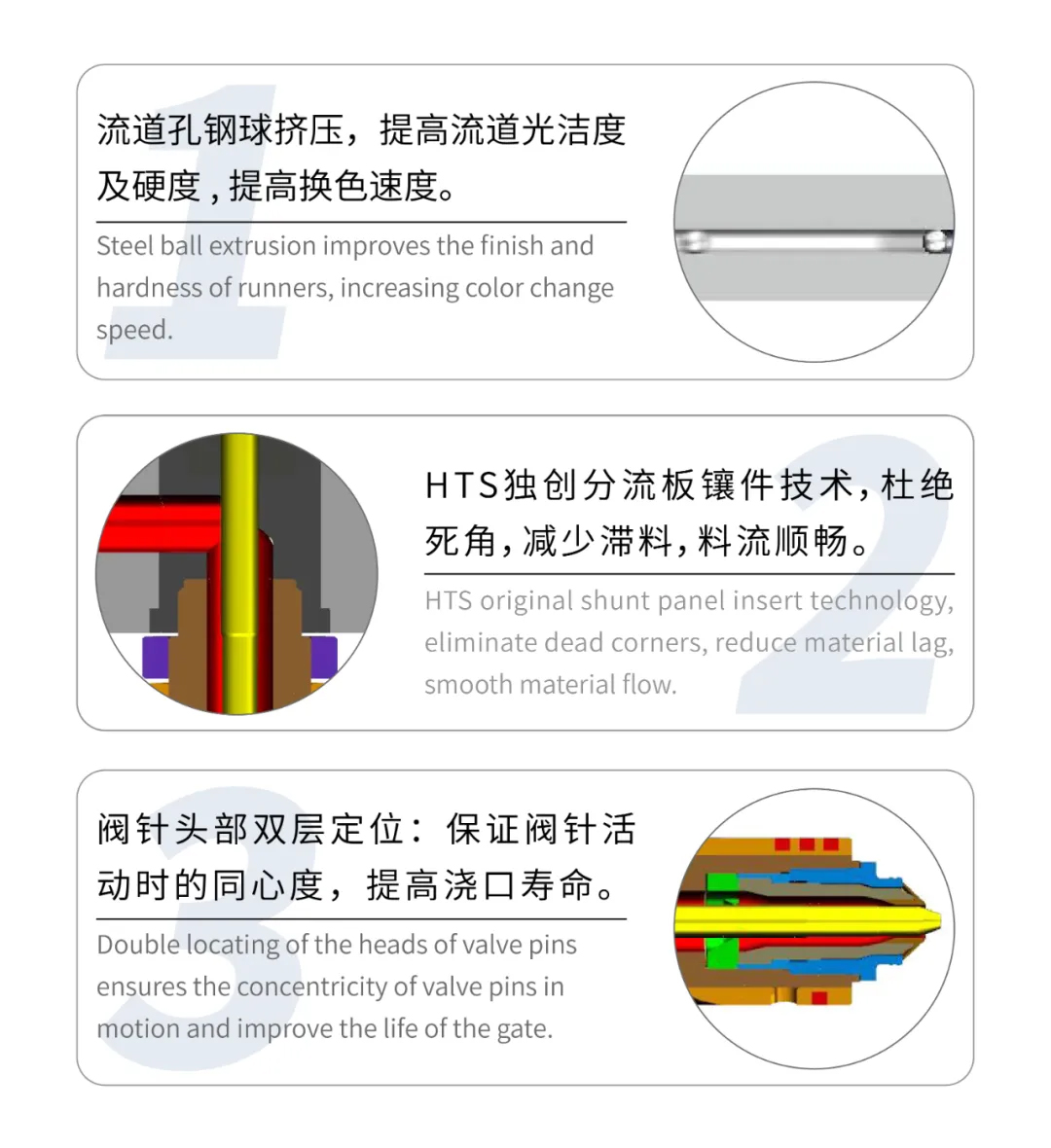 1

流道孔钢球挤压，提高流道光洁度及硬度，提高换色速度。

Steel ball extrusion improves the finish and hardness of runners, increasing color change speed.

2

HTS独创分流板镶件技术，杜绝死角，减少滞料，料流顺畅。

HTS original shunt panel insert technology, eliminate dead corners, reduce material lag, smooth material flow.

3

阀针头部双层定位：保证阀针活动时的同心度，提高浇口寿命。

Double locating of the heads of valve pins ensures the concentricity of valve pins in motion and improve the life of the gate.